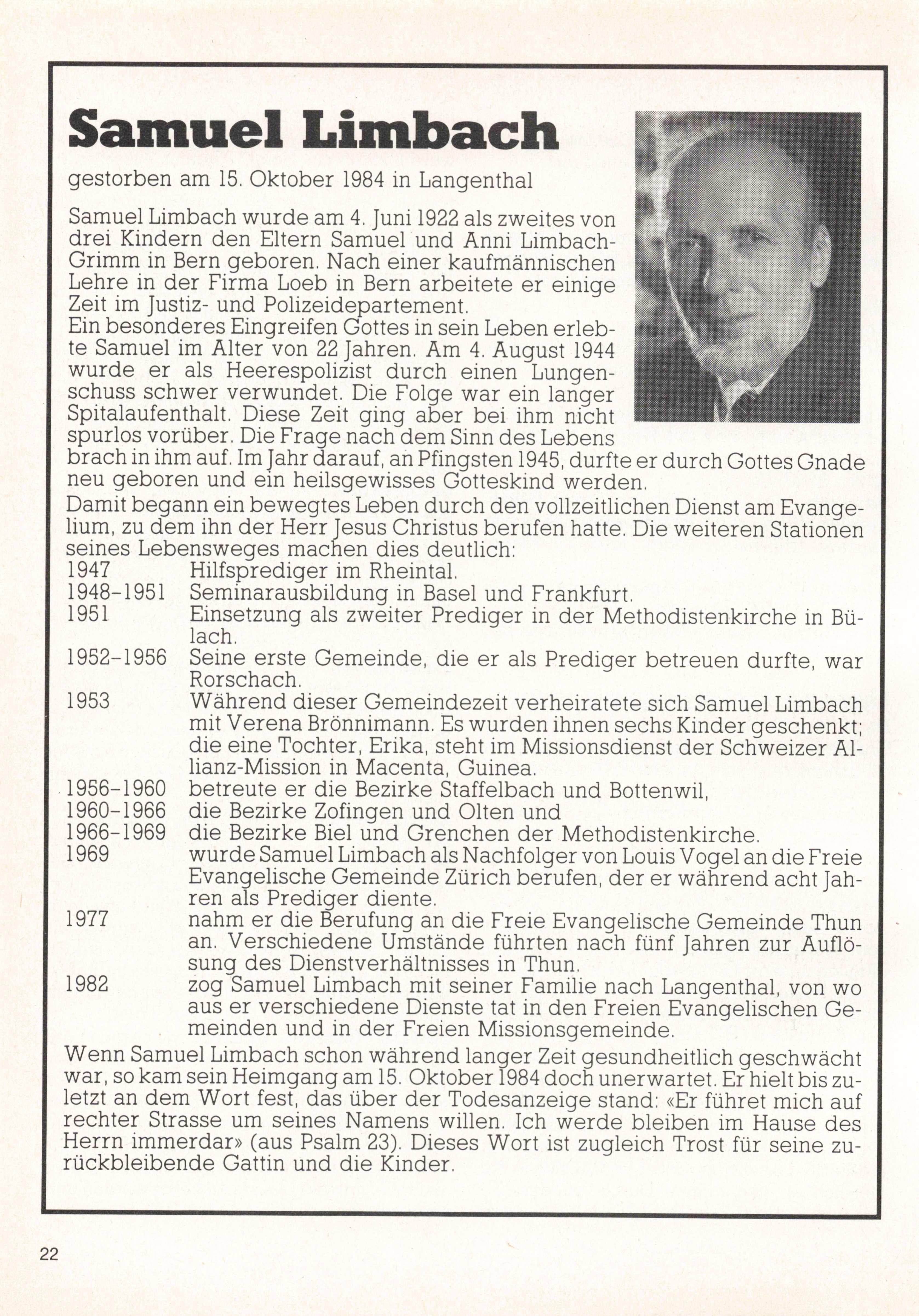 Samuel Limbach

gestorben am 15. Oktober 1984 in Langenthal

Samuel Limbach wurde am 4. Juni 1922 als zweites von drei Kindern den Eltern Samuel und Anni Limbach-Grimm in Bern geboren. Nach einer kaufmännischen Lehre in der Firma Loeb in Bern arbeitete er einige Zeit im Justiz- und Polizeidepartement.
Ein besonderes Eingreifen Gottes in sein Leben erlebte Samuel im Alter von 22 Jahren. Am 4. August 1944 wurde er als Heerespolizist durch einen Lungenschuss schwer verwundet. Die Folge war ein langer Spitalaufenthalt. Diese Zeit ging aber bei ihm nicht spurlos vorüber. Die Frage nach dem Sinn des Lebens brach in ihm auf. Im Jahr darauf, an Pfingsten 1945, durfte er durch Gottes Gnade neu geboren und ein heilsgewisses Gotteskind werden.
Damit begann ein bewegtes Leben durch den vollzeitlichen Dienst am Evangelium, zu dem ihn der Herr Jesus Christus berufen hatte. Die weiteren Stationen seines Lebensweges machen dies deutlich:
1947 Hilfsprediger im Rheintal.
1948–1951 Seminarausbildung in Basel und Frankfurt.
1951 Einsetzung als zweiter Prediger in der Methodistenkirche in Bülach.
1952–1956 Seine erste Gemeinde, die er als Prediger betreuen durfte, war Rorschach.
1953 Während dieser Gemeindezeit verheiratete sich Samuel Limbach mit Verena Brönnimann. Es wurden ihnen sechs Kinder geschenkt; die eine Tochter, Erika, steht im Missionsdienst der Schweizer Allianz-Mission in Macenta, Guinea.
1956–1960 betreute er die Bezirke Staffelbach und Bottenwil,
1960–1966 die Bezirke Zofingen und Olten und
1966–1969 die Bezirke Biel und Grenchen der Methodistenkirche.
1969 wurde Samuel Limbach als Nachfolger von Louis Vogel an die Freie Evangelische Gemeinde Zürich berufen, der er während acht Jahren als Prediger diente.
1977 nahm er die Berufung an die Freie Evangelische Gemeinde Thun an. Verschiedene Umstände führten nach fünf Jahren zur Auflösung des Dienstverhältnisses in Thun.
1982 zog Samuel Limbach mit seiner Familie nach Langenthal, von wo aus er verschiedene Dienste tat in den Freien Evangelischen Gemeinden und in der Freien Missionsgemeinde.
Wenn Samuel Limbach schon während langer Zeit gesundheitlich geschwächt war, so kam sein Heimgang am 15. Oktober 1984 doch unerwartet. Er hielt bis zuletzt an dem Wort fest, das über der Todesanzeige stand: «Er führet mich auf rechter Strasse um seines Namens willen. Ich werde bleiben im Hause des Herrn immerdar» (aus Psalm 23). Dieses Wort ist zugleich Trost für seine zurückbleibende Gattin und die Kinder.

22